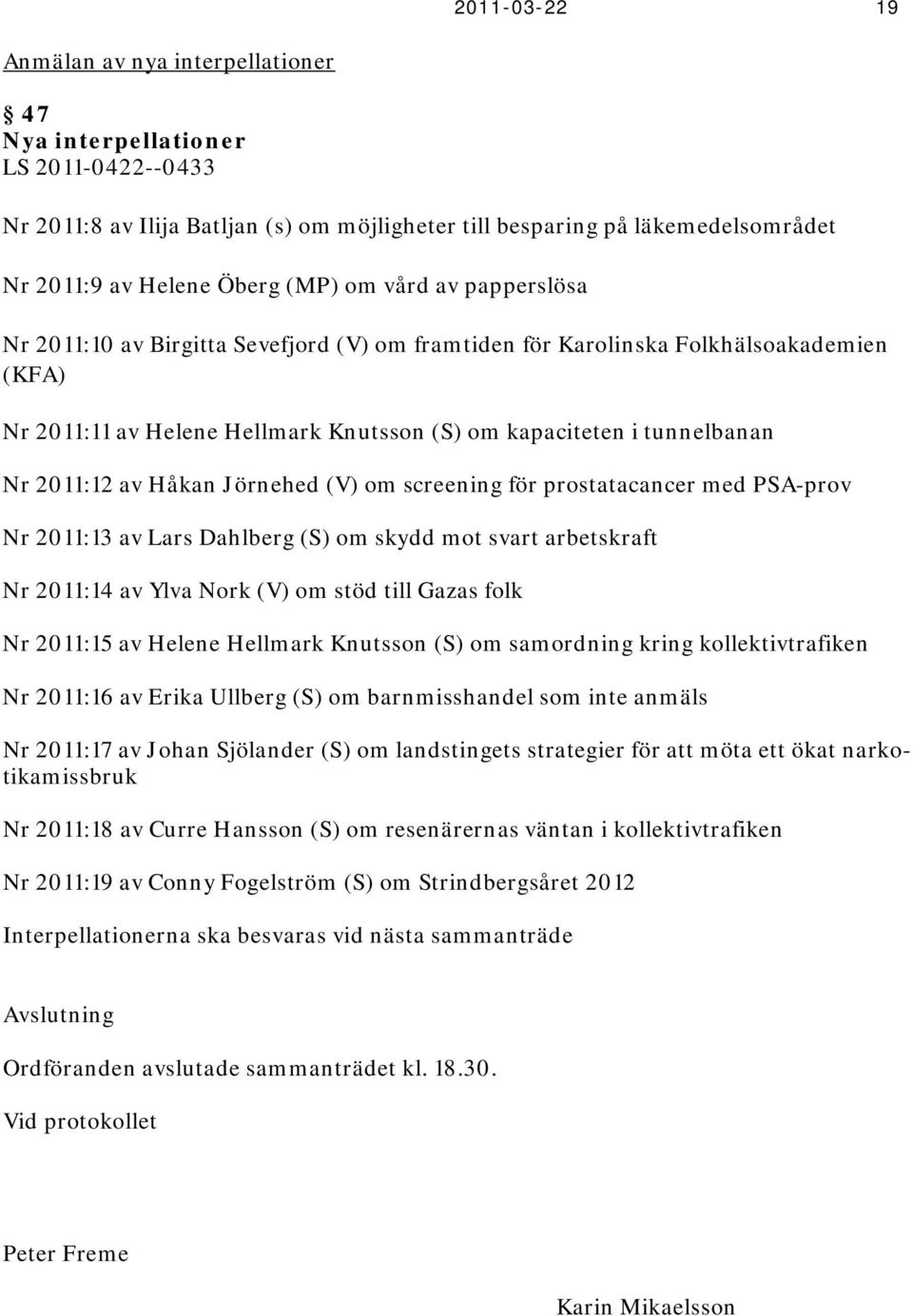 2011-03-22 19

Anmälan av nya interpellationer

§ 47
Nya interpellationer
LS 2011-0422--0433

Nr 2011:8 av Ilija Batljan (s) om möjligheter till besparing på läkemedelsområdet

Nr 2011:9 av Helene Öberg (MP) om vård av papperslösa

Nr 2011:10 av Birgitta Sevefjord (V) om framtiden för Karolinska Folkhälsoakademien (KFA)

Nr 2011:11 av Helene Hellmark Knutsson (S) om kapaciteten i tunnelbanan

Nr 2011:12 av Håkan Jörnehed (V) om screening för prostatacancer med PSA-prov

Nr 2011:13 av Lars Dahlberg (S) om skydd mot svart arbetskraft

Nr 2011:14 av Ylva Nork (V) om stöd till Gazas folk

Nr 2011:15 av Helene Hellmark Knutsson (S) om samordning kring kollektivtrafiken

Nr 2011:16 av Erika Ullberg (S) om barnmisshandel som inte anmäls

Nr 2011:17 av Johan Sjölander (S) om landstingets strategier för att möta ett ökat narkotikamissbruk

Nr 2011:18 av Curre Hansson (S) om resenärernas väntan i kollektivtrafiken

Nr 2011:19 av Conny Fogelström (S) om Strindbergsåret 2012

Interpellationerna ska besvaras vid nästa sammanträde

Avslutning

Ordföranden avslutade sammanträdet kl. 18.30.

Vid protokollet

Peter Freme

Karin Mikaelsson